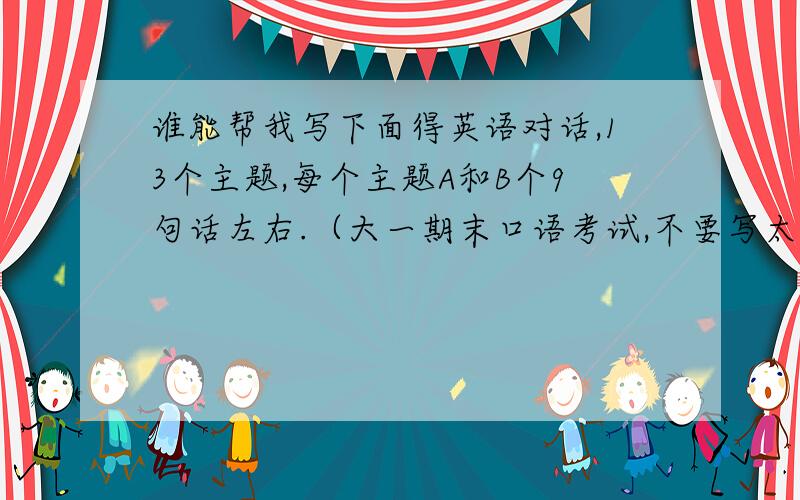 谁能帮我写下面得英语对话,13个主题,每个主题A和B个9句话左右.（大一期末口语考试,不要写太